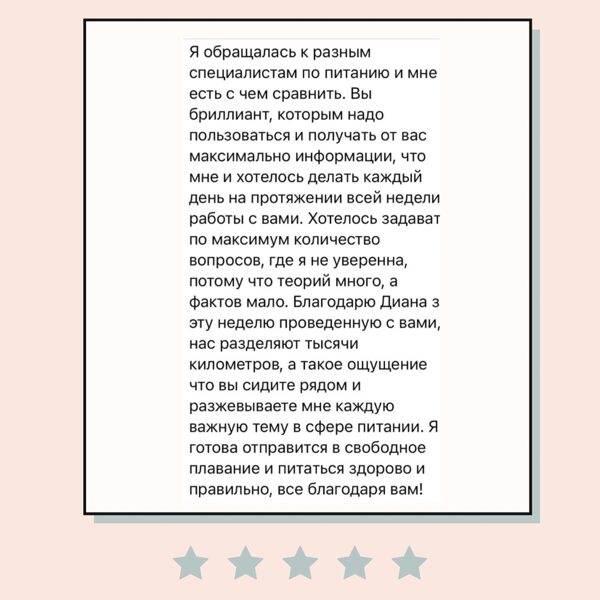 Я обращалась к разным специалистам по питанию и мне есть с чем сравнить. Вы бриллиант, которым надо пользоваться и получать от вас максимально информации, что мне и хотелось делать каждый день на протяжении всей недели работы с вами. Хотелось задават по максимум количество вопросов, где я не уверенна, потому что теорий много, а фактов мало. Благодарю Диана з эту неделю проведенную с вами, нас разделяют тысячи километров, а такое ощущение что вы сидите рядом и разжевываете мне каждую важную тему в сфере питании. Я готова отправится в свободное плавание и питаться здорово и правильно, все благодаря вам!